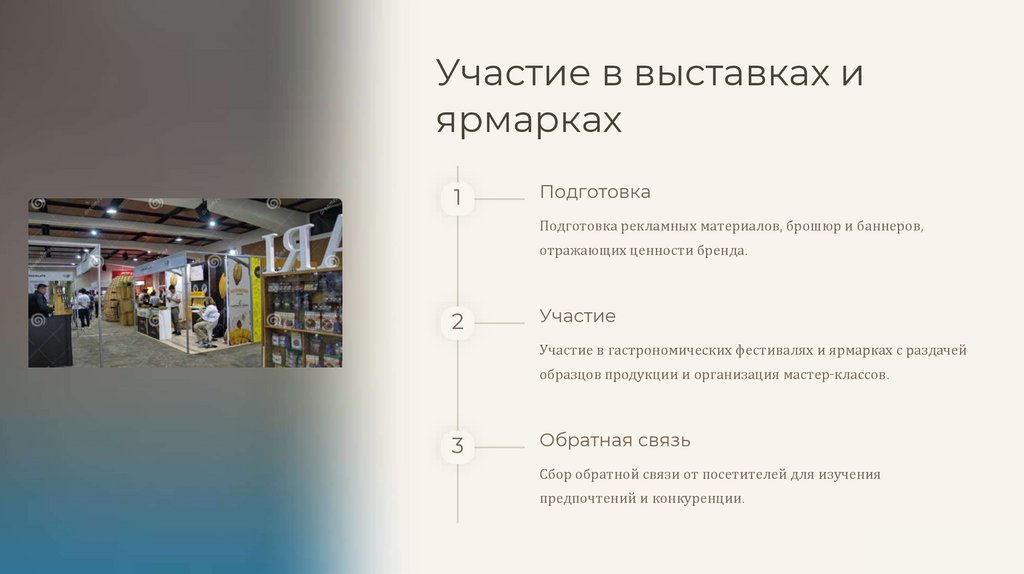 Участие в выставках и ярмарках

1

Подготовка

Подготовка рекламных материалов, брошюр и баннеров, отражающих ценности бренда.

2

Участие

Участие в гастрономических фестивалях и ярмарках с раздачей образцов продукции и организация мастер-классов.

3

Обратная связь

Сбор обратной связи от посетителей для изучения предпочтений и конкуренции.